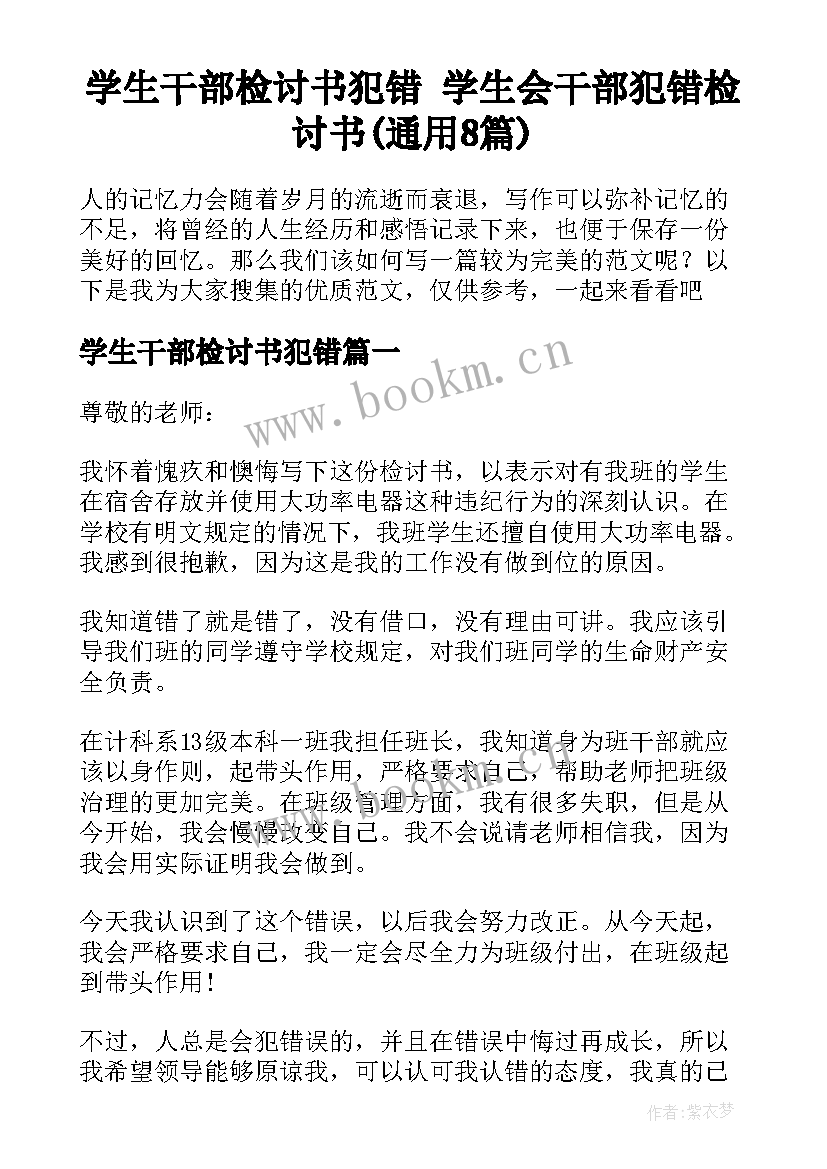 学生干部检讨书犯错 学生会干部犯错检讨书(通用8篇)

人的记忆力会随着岁月的流逝而衰退，写作可以弥补记忆的不足，将曾经的人生经历和感悟记录下来，也便于保存一份美好的回忆。那么我们该如何写一篇较为完美的范文呢？以下是我为大家搜集的优质范文，仅供参考，一起来看看吧

学生干部检讨书犯错篇一

www.bookm.cn

尊敬的老师：

我怀着愧疚和懊悔写下这份检讨书，以表示对有我班的学生在宿舍存放并使用大功率电器这种违纪行为的深刻认识。在学校有明文规定的情况下，我班学生还擅自使用大功率电器。我感到很抱歉，因为这是我的工作没有做到位的原因。

我知道错了就是错了，没有借口，没有理由可讲。我应该引导我们班的同学遵守学校规定，对我们班同学的生命财产安全负责。

在计科系13级本科一班我担任班长，我知道身为班干部就应该以身作则，起带头作用，严格要求自己，帮助老师把班级治理的更加完美。在班级管理方面，我有很多失职，但是从今开始，我会慢慢改变自己。我不会说请老师相信我，因为我会用实际证明我会做到。

今天我认识到了这个错误，以后我会努力改正。从今天起，我会严格要求自己，我一定会尽全力为班级付出，在班级起到带头作用！

不过，人总是会犯错误的，并且在错误中悔过再成长，所以我希望领导能够原谅我，可以认可我认错的态度，我真的已

作者：紫衣梦